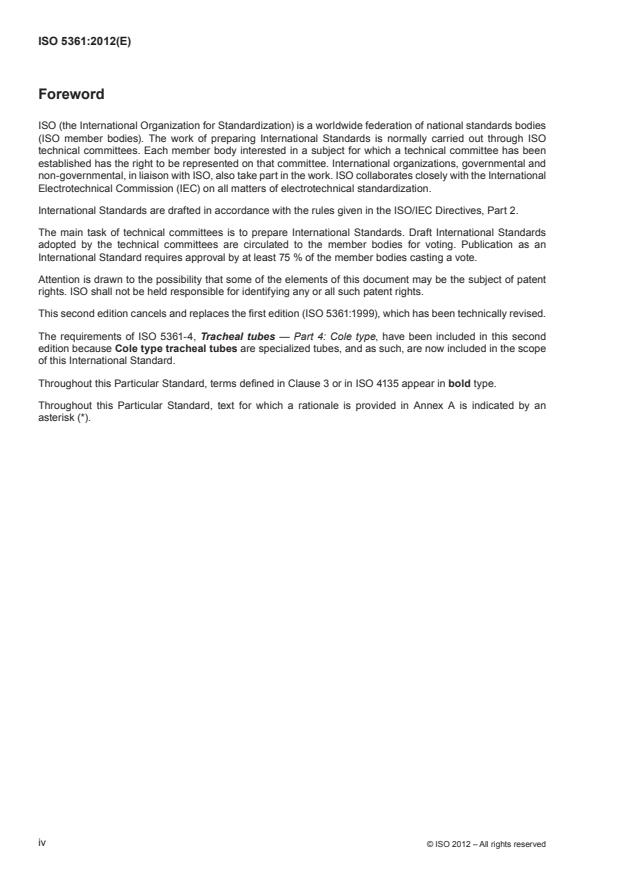 ISO 5361:2012(E)

Foreword

ISO (the International Organization for Standardization) is a worldwide federation of national standards bodies (ISO member bodies). The work of preparing International Standards is normally carried out through ISO technical committees. Each member body interested in a subject for which a technical committee has been established has the right to be represented on that committee. International organizations, governmental and non-governmental, in liaison with ISO, also take part in the work. ISO collaborates closely with the International Electrotechnical Commission (IEC) on all matters of electrotechnical standardization.

International Standards are drafted in accordance with the rules given in the ISO/IEC Directives, Part 2.

The main task of technical committees is to prepare International Standards. Draft International Standards adopted by the technical committees are circulated to the member bodies for voting. Publication as an International Standard requires approval by at least 75 % of the member bodies casting a vote.

Attention is drawn to the possibility that some of the elements of this document may be the subject of patent rights. ISO shall not be held responsible for identifying any or all such patent rights.

This second edition cancels and replaces the first edition (ISO 5361:1999), which has been technically revised.

The requirements of ISO 5361-4, Tracheal tubes — Part 4: Cole type, have been included in this second edition because Cole type tracheal tubes are specialized tubes, and as such, are now included in the scope of this International Standard.

Throughout this Particular Standard, terms defined in Clause 3 or in ISO 4135 appear in bold type.

Throughout this Particular Standard, text for which a rationale is provided in Annex A is indicated by an asterisk (*).

iv

© ISO 2012 – All rights reserved